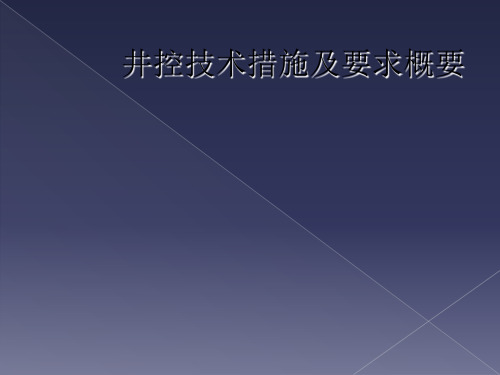 井控技术措施及要求概要